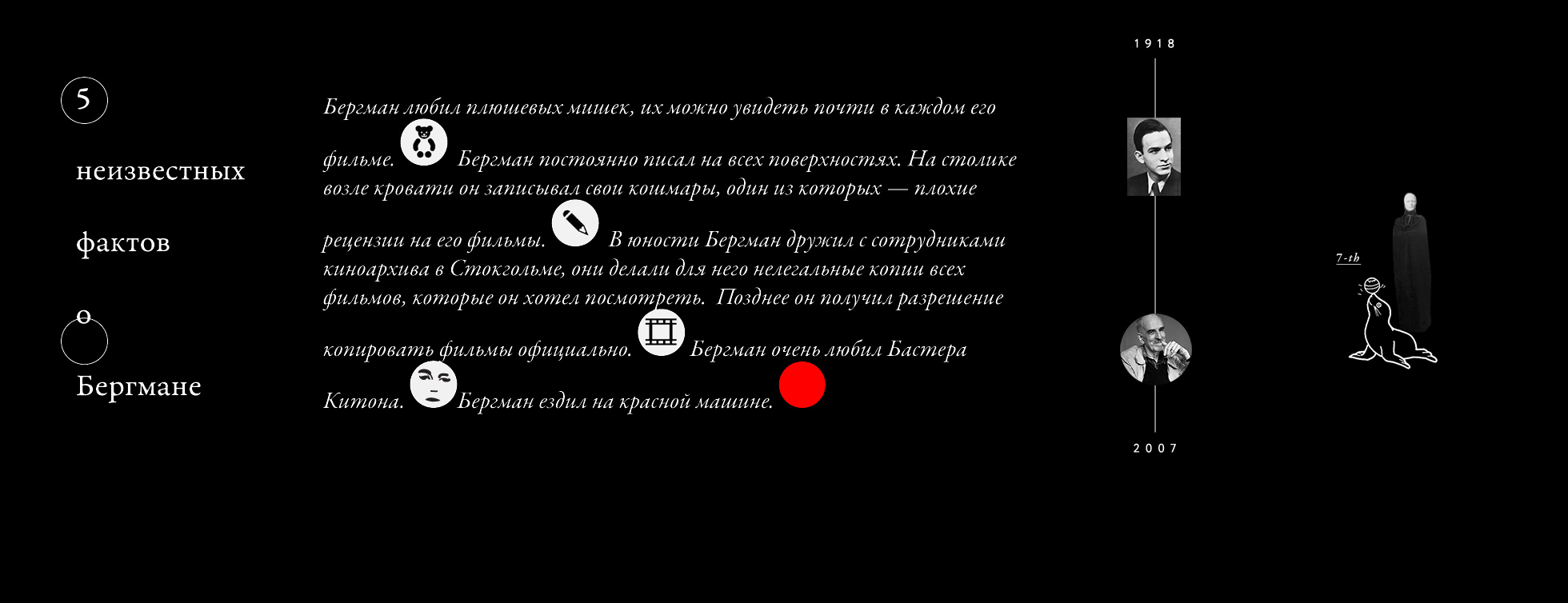 5

неизвестных

фактов

о

Бергмане

Бергман любил плюшевых мишек, их можно увидеть почти в каждом его фильме. Бергман постоянно писал на всех поверхностях. На столике возле кровати он записывал свои кошмары, один из которых — плохие рецензии на его фильмы. В юности Бергман дружил с сотрудниками киноархива в Стокгольме, они делали для него нелегальные копии всех фильмов, которые он хотел посмотреть. Позднее он получил разрешение копировать фильмы официально. Бергман очень любил Бастера Китона. Бергман ездил на красной машине.

1918

2007

7-th